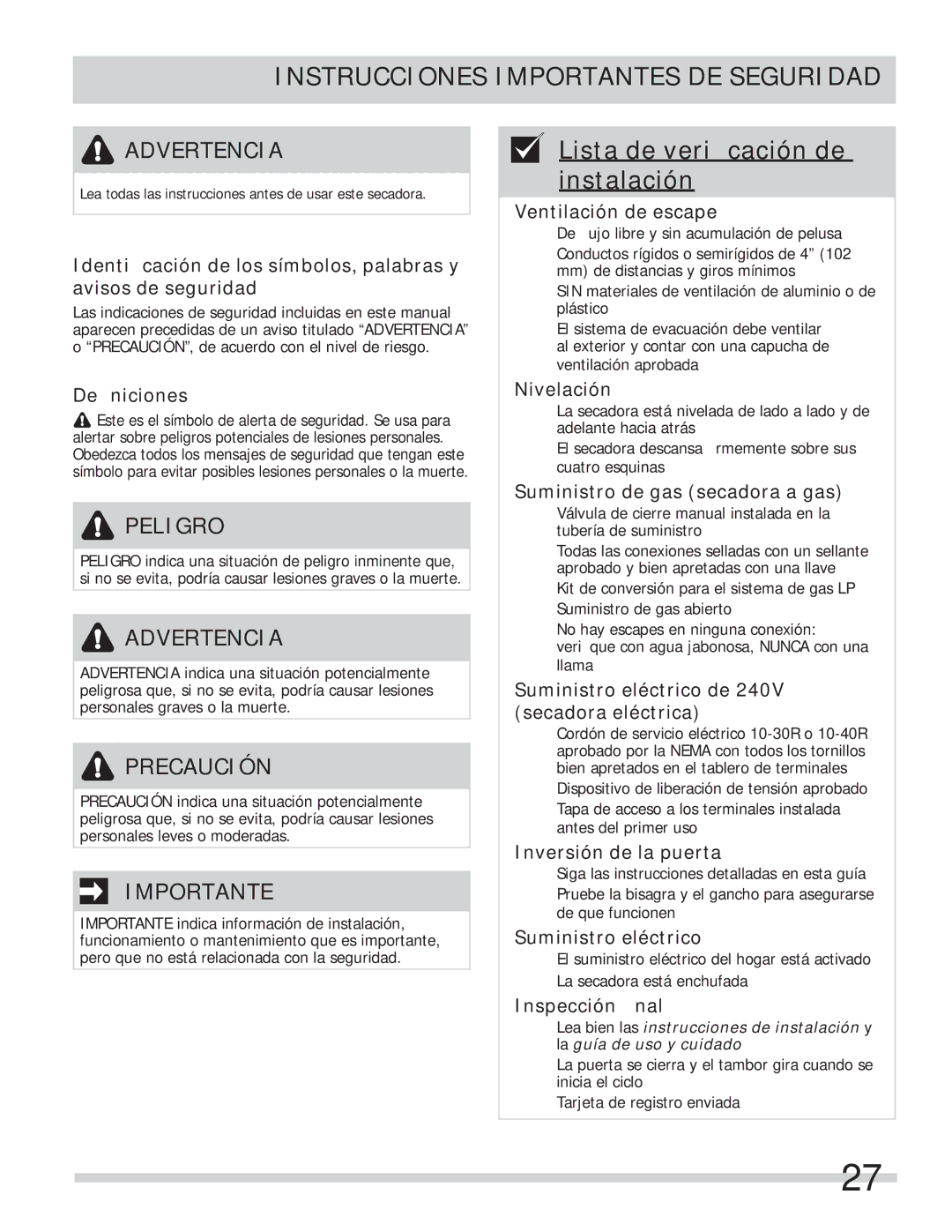 INSTRUCCIONES IMPORTANTES DE SEGURIDAD

ADVERTENCIA

Lea todas las instrucciones antes de usar este secadora.

Identi cación de los símbolos, palabras y avisos de seguridad

Las indicaciones de seguridad incluidas en este manual aparecen precedidas de un aviso titulado “ADVERTENCIA” o “PRECAUCIÓN”, de acuerdo con el nivel de riesgo.

De niciones

Este es el símbolo de alerta de seguridad. Se usa para alertar sobre peligros potenciales de lesiones personales. Obedezca todos los mensajes de seguridad que tengan este símbolo para evitar posibles lesiones personales o la muerte.

PELIGRO

PELIGRO indica una situación de peligro inminente que, si no se evita, podría causar lesiones graves o la muerte.

ADVERTENCIA

ADVERTENCIA indica una situación potencialmente peligrosa que, si no se evita, podría causar lesiones personales graves o la muerte.

PRECAUCIÓN

PRECAUCIÓN indica una situación potencialmente peligrosa que, si no se evita, podría causar lesiones personales leves o moderadas.

IMPORTANTE

IMPORTANTE indica información de instalación, funcionamiento o mantenimiento que es importante, pero que no está relacionada con la seguridad.

Lista de veri cación de instalación

Ventilación de escape

De ujo libre y sin acumulación de pelusa

Conductos rígidos o semirígidos de 4” (102 mm) de distancias y giros mínimos

SIN materiales de ventilación de aluminio o de plástico

El sistema de evacuación debe ventilar al exterior y contar con una capucha de ventilación aprobada

Nivelación

La secadora está nivelada de lado a lado y de adelante hacia atrás

El secadora descansa rmemente sobre sus cuatro esquinas

Suministro de gas (secadora a gas)

Válvula de cierre manual instalada en la tubería de suministro

Todas las conexiones selladas con un sellante aprobado y bien apretadas con una llave

Kit de conversión para el sistema de gas LP

Suministro de gas abierto

No hay escapes en ninguna conexión: veri que con agua jabonosa, NUNCA con una llama

Suministro eléctrico de 240V (secadora eléctrica)

Cordón de servicio eléctrico 10-30R o 10-40R aprobado por la NEMA con todos los tornillos bien apretados en el tablero de terminales

Dispositivo de liberación de tensión aprobado

Tapa de acceso a los terminales instalada antes del primer uso

Inversión de la puerta

Siga las instrucciones detalladas en esta guía

Pruebe la bisagra y el gancho para asegurarse de que funcionen

Suministro eléctrico

El suministro eléctrico del hogar está activado

La secadora está enchufada

Inspección nal

Lea bien las instrucciones de instalación y la guía de uso y cuidado

La puerta se cierra y el tambor gira cuando se inicia el ciclo

Tarjeta de registro enviada

27